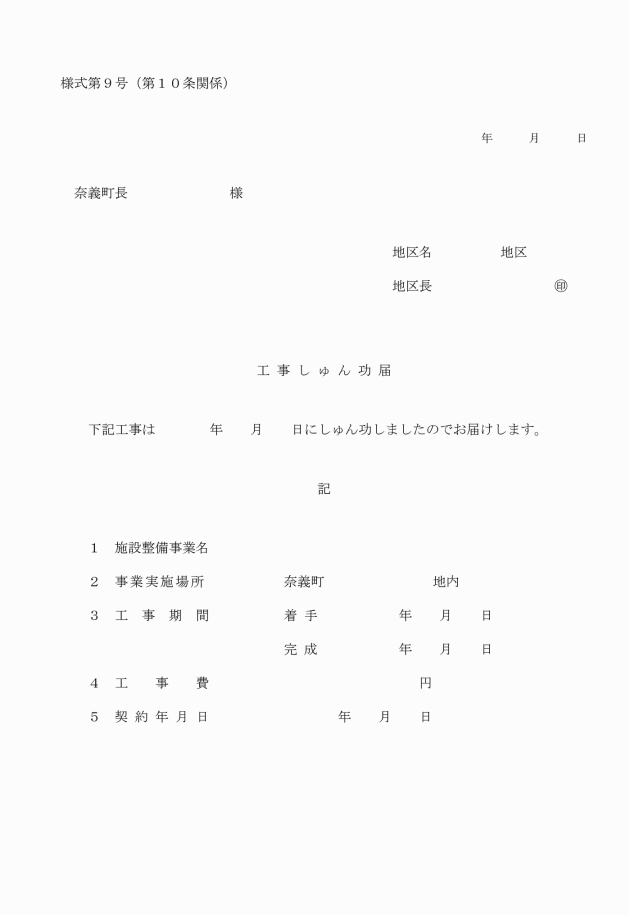 様式第９号（第１０条関係）

年　月　日

奈義町長　　　　様

地区名　　　地区

地区長　　　　　㊞

工 事 し ゅ ん 功 届

下記工事は　　　年　　月　　日にしゅん功しましたのでお届けします。

記

１　施設整備事業名

２　事業実施場所　　　奈義町　　　　　地内

３　工　事　期　間　　　着 手　　　　年　　月　　日

完 成　　　　年　　月　　日

４　工　　事　　費　　　　　　　　　　円

５　契 約 年 月 日　　　　　年　　月　　日